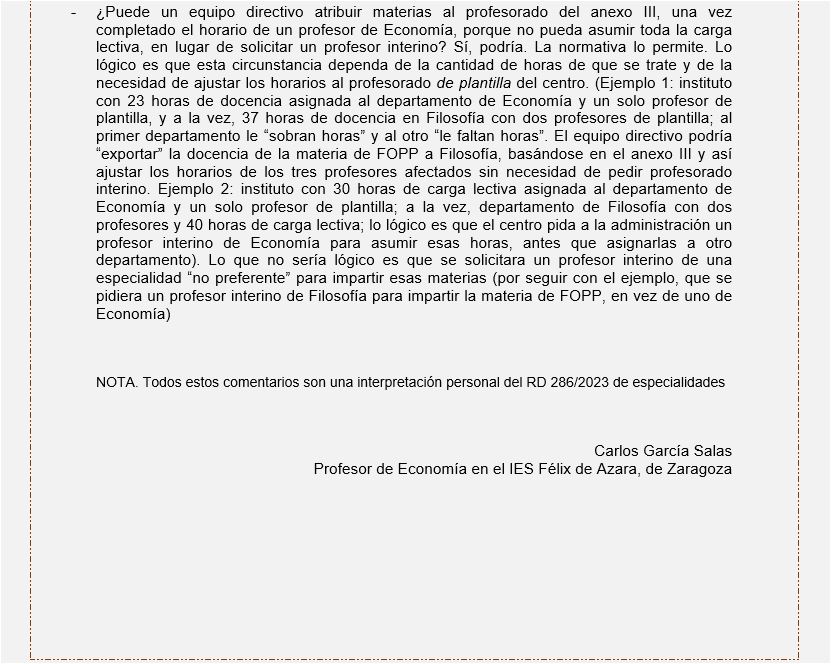 - ¿Puede un equipo directivo atribuir materias al profesorado del anexo III, una vez completado el horario de un profesor de Economía, porque no pueda asumir toda la carga lectiva, en lugar de solicitar un profesor interino? Sí, podría. La normativa lo permite. Lo lógico es que esta circunstancia dependa de la cantidad de horas de que se trate y de la necesidad de ajustar los horarios al profesorado de plantilla del centro. (Ejemplo 1: instituto con 23 horas de docencia asignada al departamento de Economía y un solo profesor de plantilla, y a la vez, 37 horas de docencia en Filosofía con dos profesores de plantilla; al primer departamento le “sobran horas” y al otro “le faltan horas”. El equipo directivo podría “exportar” la docencia de la materia de FOPP a Filosofía, basándose en el anexo III y así ajustar los horarios de los tres profesores afectados sin necesidad de pedir profesorado interino. Ejemplo 2: instituto con 30 horas de carga lectiva asignada al departamento de Economía y un solo profesor de plantilla; a la vez, departamento de Filosofía con dos profesores y 40 horas de carga lectiva; lo lógico es que el centro pida a la administración un profesor interino de Economía para asumir esas horas, antes que asignarlas a otro departamento). Lo que no sería lógico es que se solicitara un profesor interino de una especialidad “no preferente” para impartir esas materias (por seguir con el ejemplo, que se pidiera un profesor interino de Filosofía para impartir la materia de FOPP, en vez de uno de Economía)

NOTA. Todos estos comentarios son una interpretación personal del RD 286/2023 de especialidades

Carlos García Salas
Profesor de Economía en el IES Félix de Azara, de Zaragoza